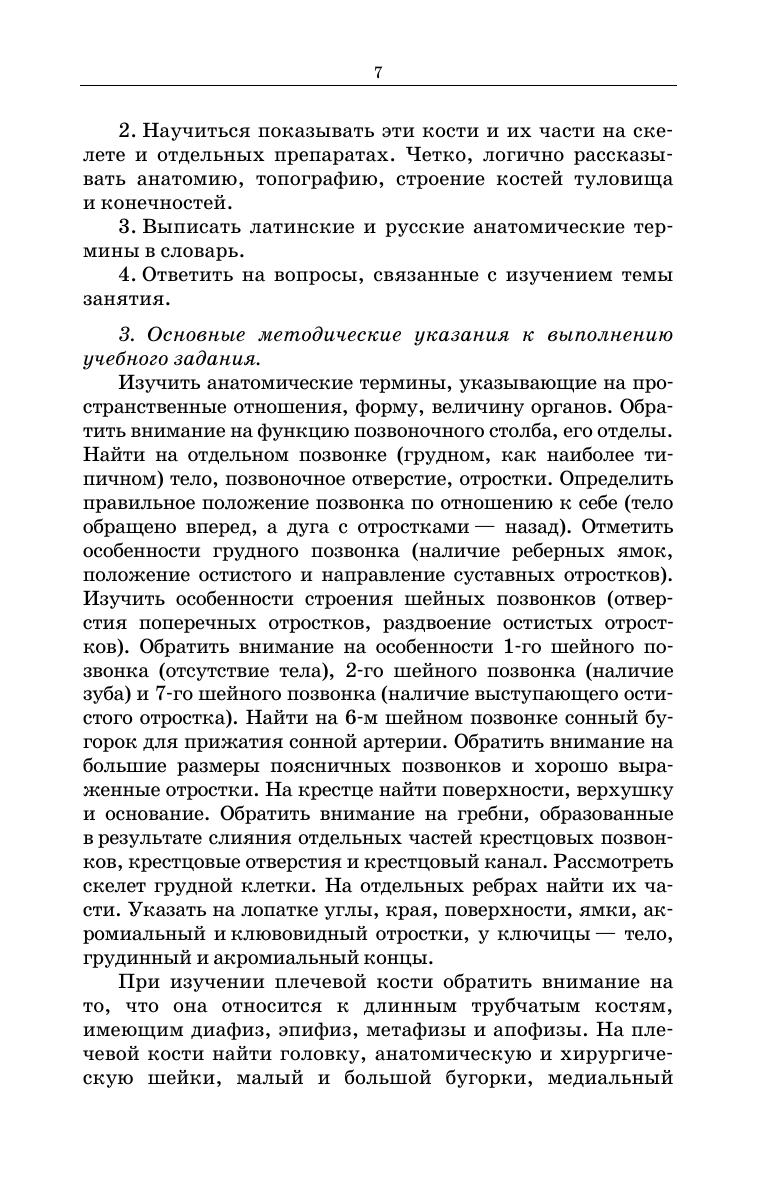 7

2. Научиться показывать эти кости и их части на скелете и отдельных препаратах. Четко, логично рассказывать анатомию, топографию, строение костей туловища и конечностей.
3. Выписать латинские и русские анатомические термины в словарь.
4. Ответить на вопросы, связанные с изучением темы занятия.

3. Основные методические указания к выполнению учебного задания.
Изучить анатомические термины, указывающие на пространственные отношения, форму, величину органов. Обратить внимание на функцию позвоночного столба, его отделы. Найти на отдельном позвонке (грудном, как наиболее типичном) тело, позвоночное отверстие, отростки. Определить правильное положение позвонка по отношению к себе (тело обращено вперед, а дуга с отростками — назад). Отметить особенности грудного позвонка (наличие реберных ямок, положение остистого и направление суставных отростков). Изучить особенности строения шейных позвонков (отверстия поперечных отростков, раздвоение остистых отростков). Обратить внимание на особенности 1-го шейного позвонка (отсутствие тела), 2-го шейного позвонка (наличие зуба) и 7-го шейного позвонка (наличие выступающего остистого отростка). Найти на 6-м шейном позвонке сонный бугорок для прижатия сонной артерии. Обратить внимание на большие размеры поясничных позвонков и хорошо выраженные отростки. На крестце найти поверхности, верхушку и основание. Обратить внимание на гребни, образованные в результате слияния отдельных частей крестцовых позвонков, крестцовые отверстия и крестцовый канал. Рассмотреть скелет грудной клетки. На отдельных ребрах найти их части. Указать на лопатке углы, края, поверхности, ямки, акромиальный и клювовидный отростки, у ключицы — тело, грудинный и акромиальный концы.
При изучении плечевой кости обратить внимание на то, что она относится к длинным трубчатым костям, имеющим диафиз, эпифиз, метафизы и апофизы. На плечевой кости найти головку, анатомическую и хирургическую шейки, малый и большой бугорки, медиальный